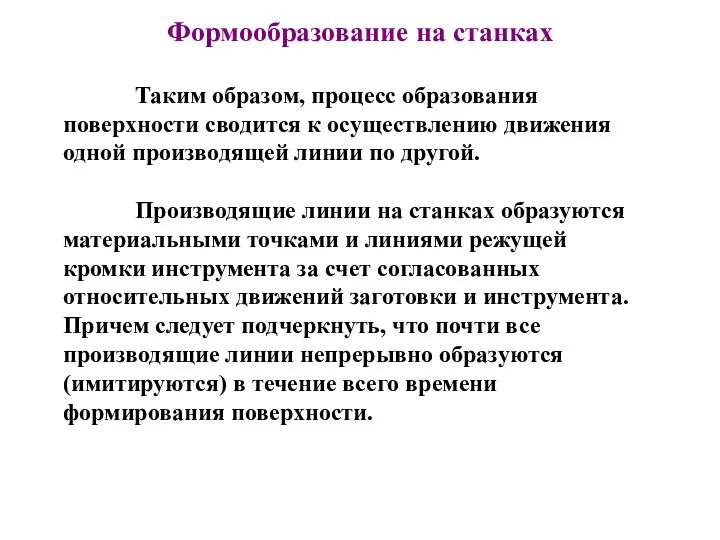 Формообразование на станках

Таким образом, процесс образования поверхности сводится к осуществлению движения одной производящей линии по другой.

Производящие линии на станках образуются материальными точками и линиями режущей кромки инструмента за счет согласованных относительных движений заготовки и инструмента. Причем следует подчеркнуть, что почти все производящие линии непрерывно образуются (имитируются) в течение всего времени формирования поверхности.